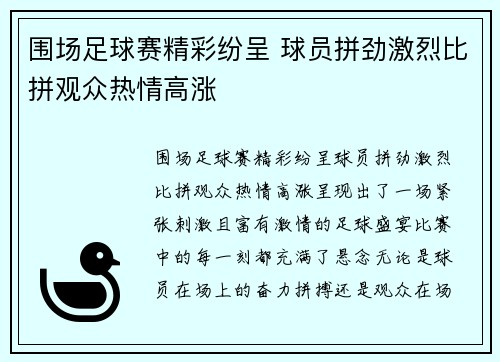 围场足球赛精彩纷呈 球员拼劲激烈比拼观众热情高涨

围场足球赛精彩纷呈球员拼劲激烈比拼观众热情高涨呈现出了一场紧张刺激且富有激情的足球盛宴比赛中的每一刻都充满了悬念无论是球员在场上的奋力拼搏还是观众在场